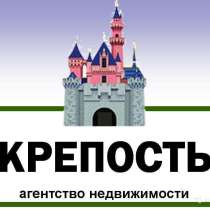 КРЕПОСТЬ

агентство недвижимости